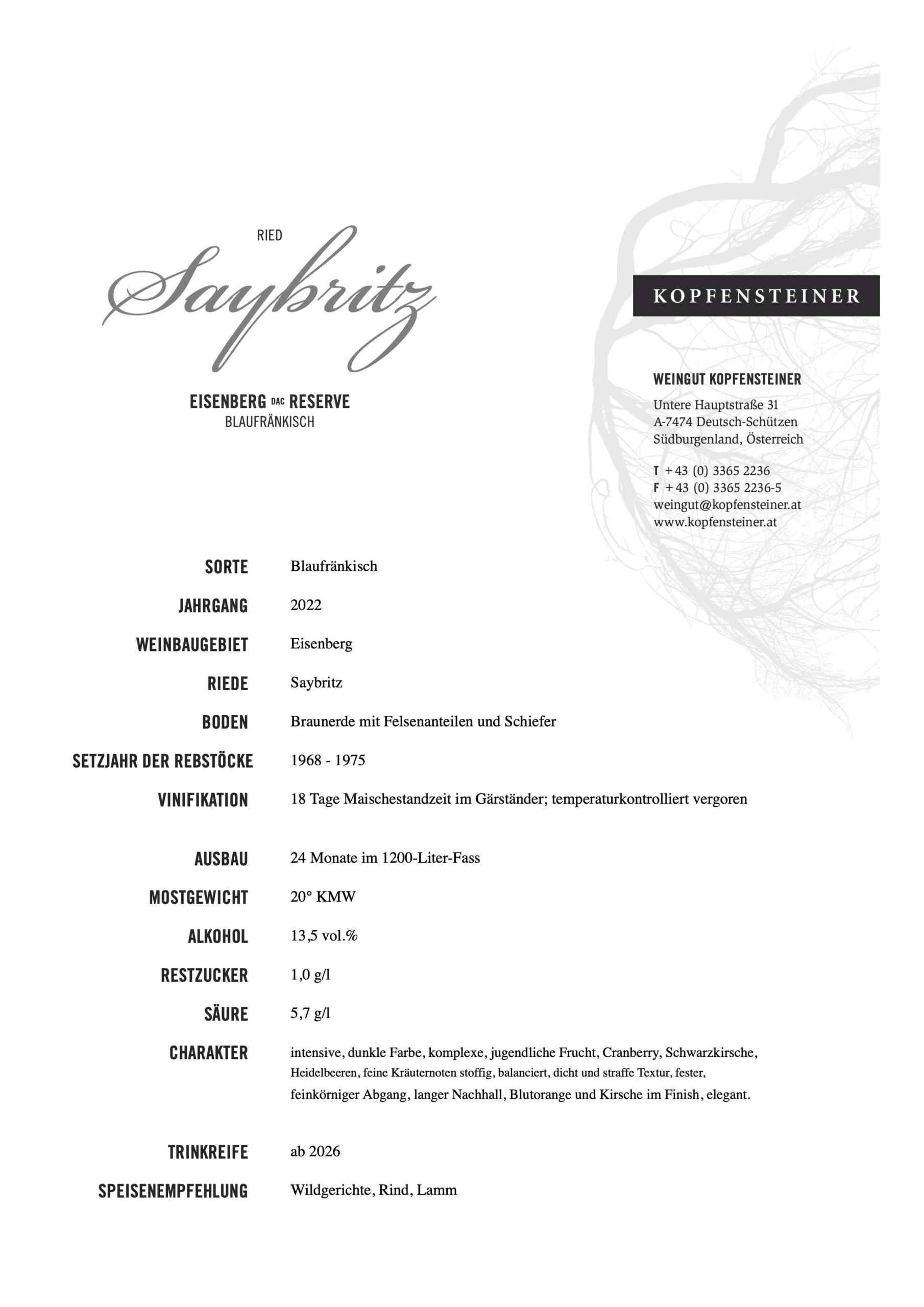 RIED

Saybritz

EISENBERG DAC RESERVE
BLAUFRÄNKISCH

KOPFENSTEINER

WEINGUT KOPFENSTEINER
Untere Hauptstraße 31
A-7474 Deutsch-Schützen
Südburgenland, Österreich

T +43 (0) 3365 2236
F +43 (0) 3365 2236-5
weingut@kopfensteiner.at
www.kopfensteiner.at

| | |
|---|---|
| SORTE | Blaufränkisch |
| JAHRGANG | 2022 |
| WEINBAUGEBIET | Eisenberg |
| RIEDE | Saybritz |
| BODEN | Braunerde mit Felsenanteilen und Schiefer |
| SETZJAHR DER REBSTÖCKE | 1968 - 1975 |
| VINIFIKATION | 18 Tage Maischestandzeit im Gärständer; temperaturkontrolliert vergoren |
| AUSBAU | 24 Monate im 1200-Liter-Fass |
| MOSTGEWICHT | 20° KMW |
| ALKOHOL | 13,5 vol.% |
| RESTZUCKER | 1,0 g/l |
| SÄURE | 5,7 g/l |
| CHARAKTER | intensive, dunkle Farbe, komplexe, jugendliche Frucht, Cranberry, Schwarzkirsche, Heidelbeeren, feine Kräuternoten stoffig, balanciert, dicht und straffe Textur, fester, feinkörniger Abgang, langer Nachhall, Blutorange und Kirsche im Finish, elegant. |
| TRINKREIFE | ab 2026 |
| SPEISENEMPFEHLUNG | Wildgerichte, Rind, Lamm |